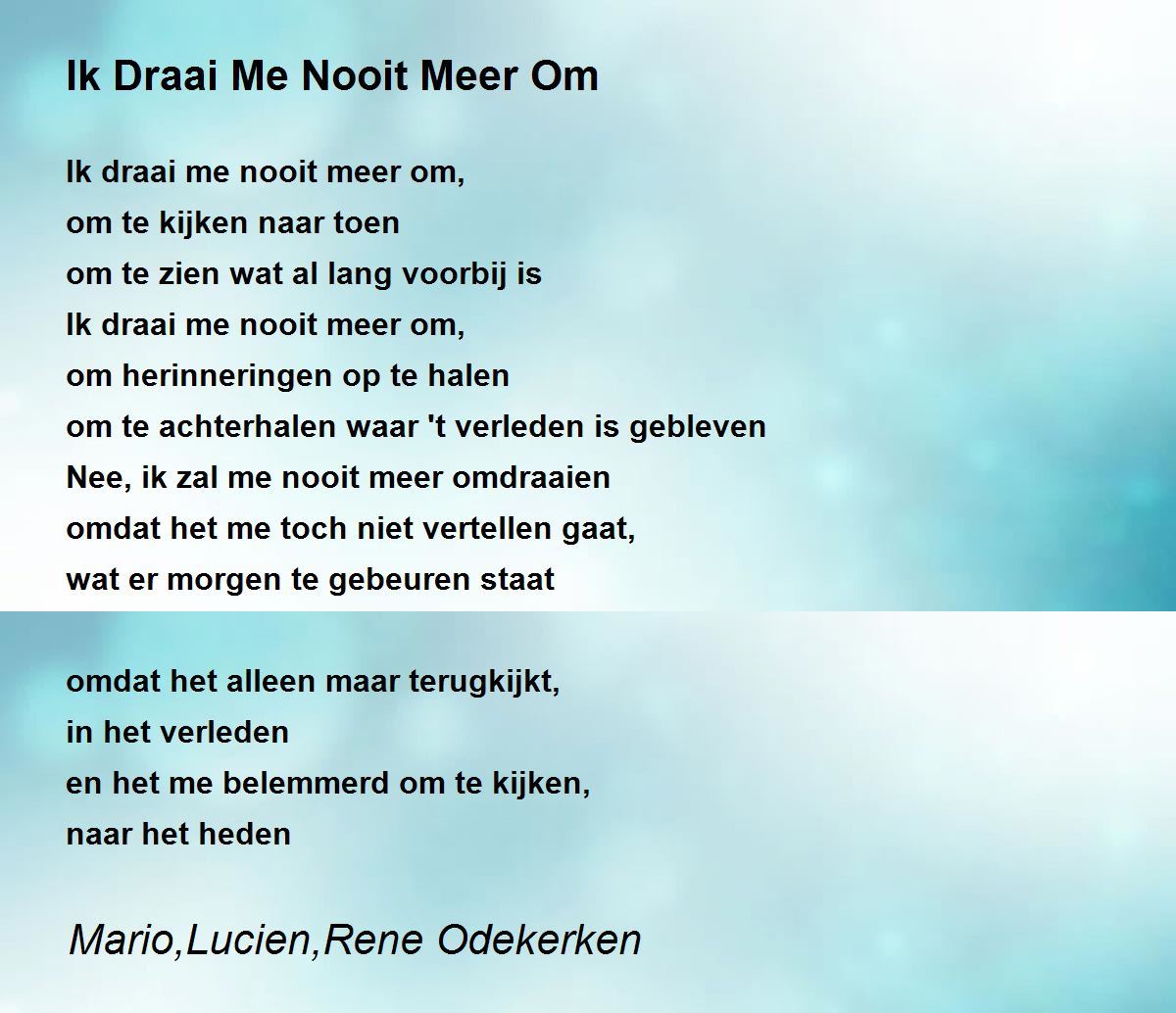 Ik Draai Me Nooit Meer Om

Ik draai me nooit meer om,
om te kijken naar toen
om te zien wat al lang voorbij is
Ik draai me nooit meer om,
om herinneringen op te halen
om te achterhalen waar 't verleden is gebleven
Nee, ik zal me nooit meer omdraaien
omdat het me toch niet vertellen gaat,
wat er morgen te gebeuren staat

omdat het alleen maar terugkijkt,
in het verleden
en het me belemmerd om te kijken,
naar het heden

Mario,Lucien,Rene Odekerken